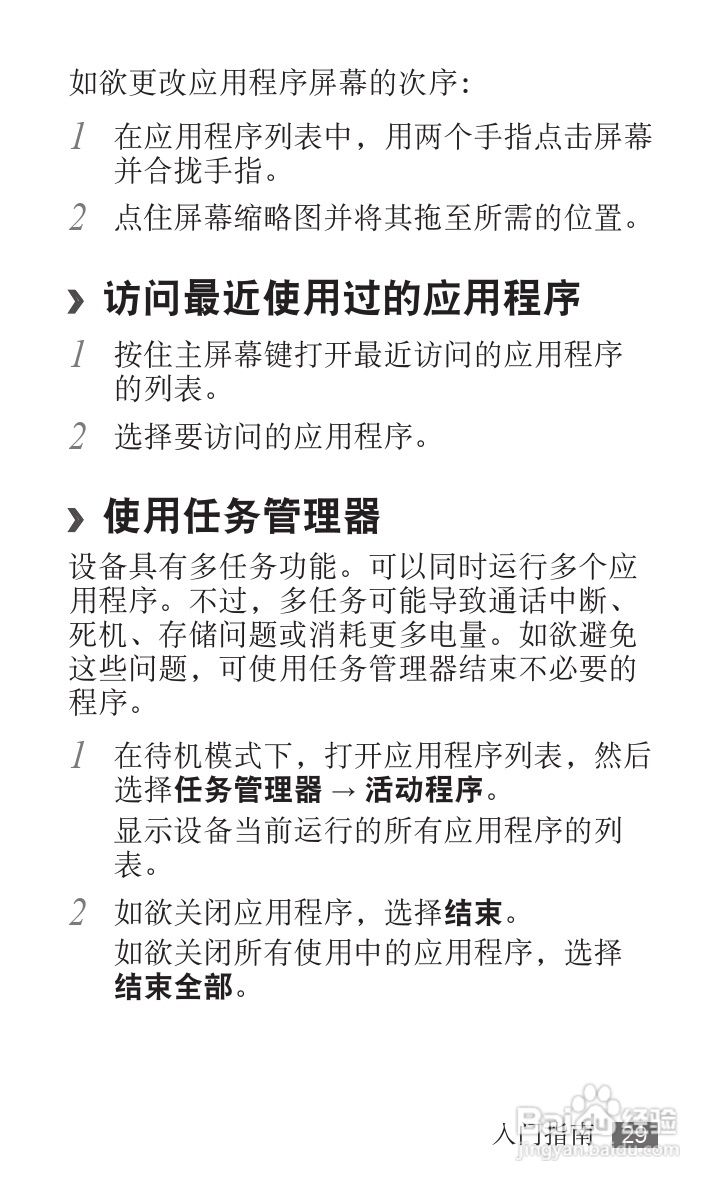 如欲更改应用程序屏幕的次序：

1 在应用程序列表中，用两个手指点击屏幕并合拢手指。

2 点住屏幕缩略图并将其拖至所需的位置。

› 访问最近使用过的应用程序

1 按住主屏幕键打开最近访问的应用程序的列表。

2 选择要访问的应用程序。

› 使用任务管理器

设备具有多任务功能。可以同时运行多个应用程序。不过，多任务可能导致通话中断、死机、存储问题或消耗更多电量。如欲避免这些问题，可使用任务管理器结束不必要的程序。

1 在待机模式下，打开应用程序列表，然后选择任务管理器 → 活动程序。

显示设备当前运行的所有应用程序的列表。

2 如欲关闭应用程序，选择结束。

如欲关闭所有使用中的应用程序，选择结束全部。

入门指南 29

Baidu经验
jingyan.baidu.com